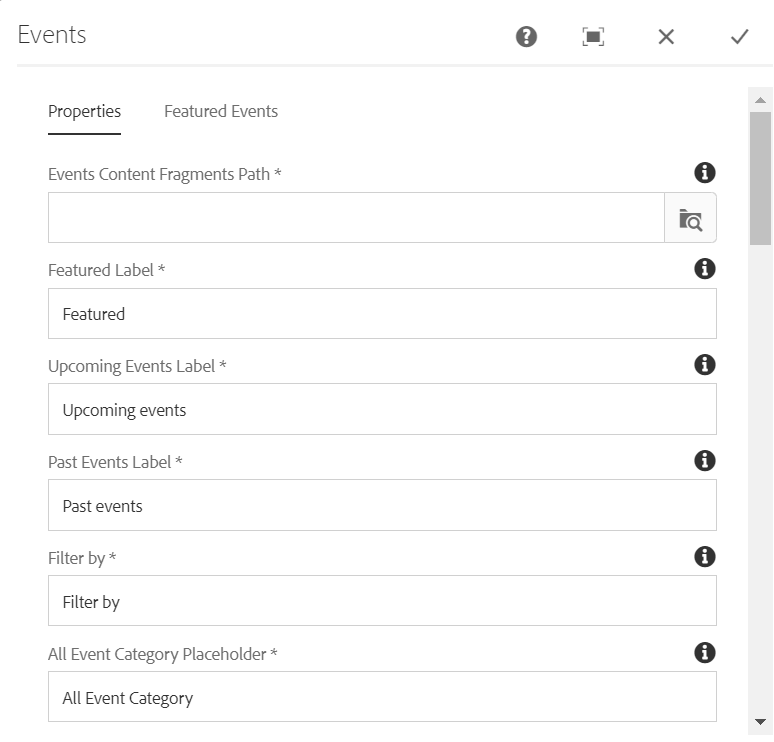 Events

Properties Featured Events

Events Content Fragments Path *

Featured Label *

Featured

Upcoming Events Label *

Upcoming events

Past Events Label *

Past events

Filter by *

Filter by

All Event Category Placeholder *

All Event Category